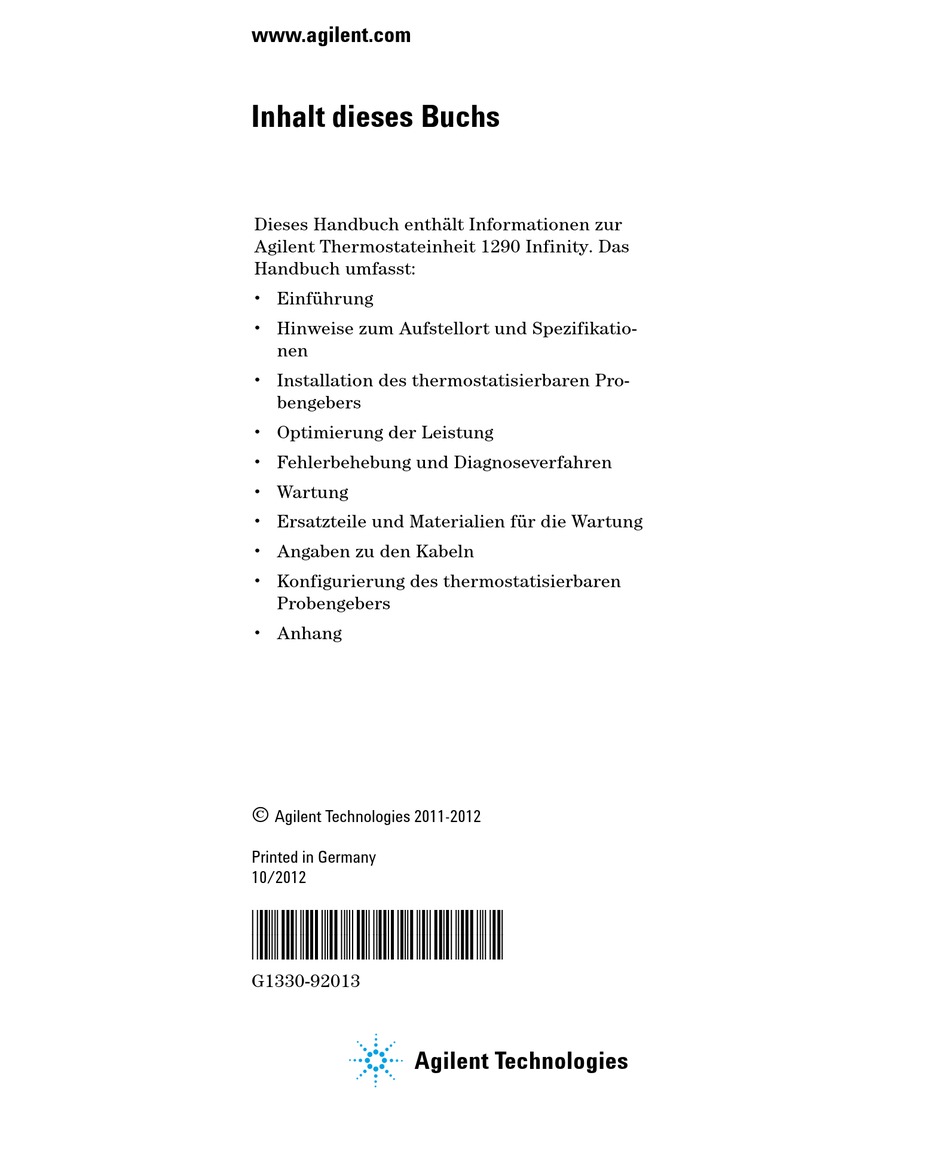 www.agilent.com

Inhalt dieses Buchs

Dieses Handbuch enthält Informationen zur Agilent Thermostateinheit 1290 Infinity. Das Handbuch umfasst:

• Einführung
• Hinweise zum Aufstellort und Spezifikationen
• Installation des thermostatisierbaren Probengebers
• Optimierung der Leistung
• Fehlerbehebung und Diagnoseverfahren
• Wartung
• Ersatzteile und Materialien für die Wartung
• Angaben zu den Kabeln
• Konfigurierung des thermostatisierbaren Probengebers
• Anhang

© Agilent Technologies 2011-2012

Printed in Germany
10/2012

G1330-92013

Agilent Technologies